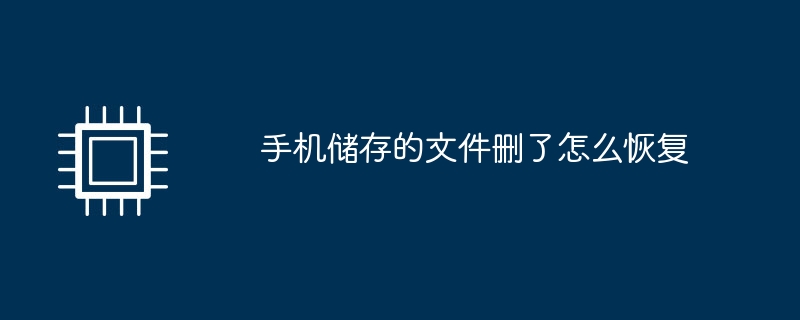 手机储存的文件删了怎么恢复